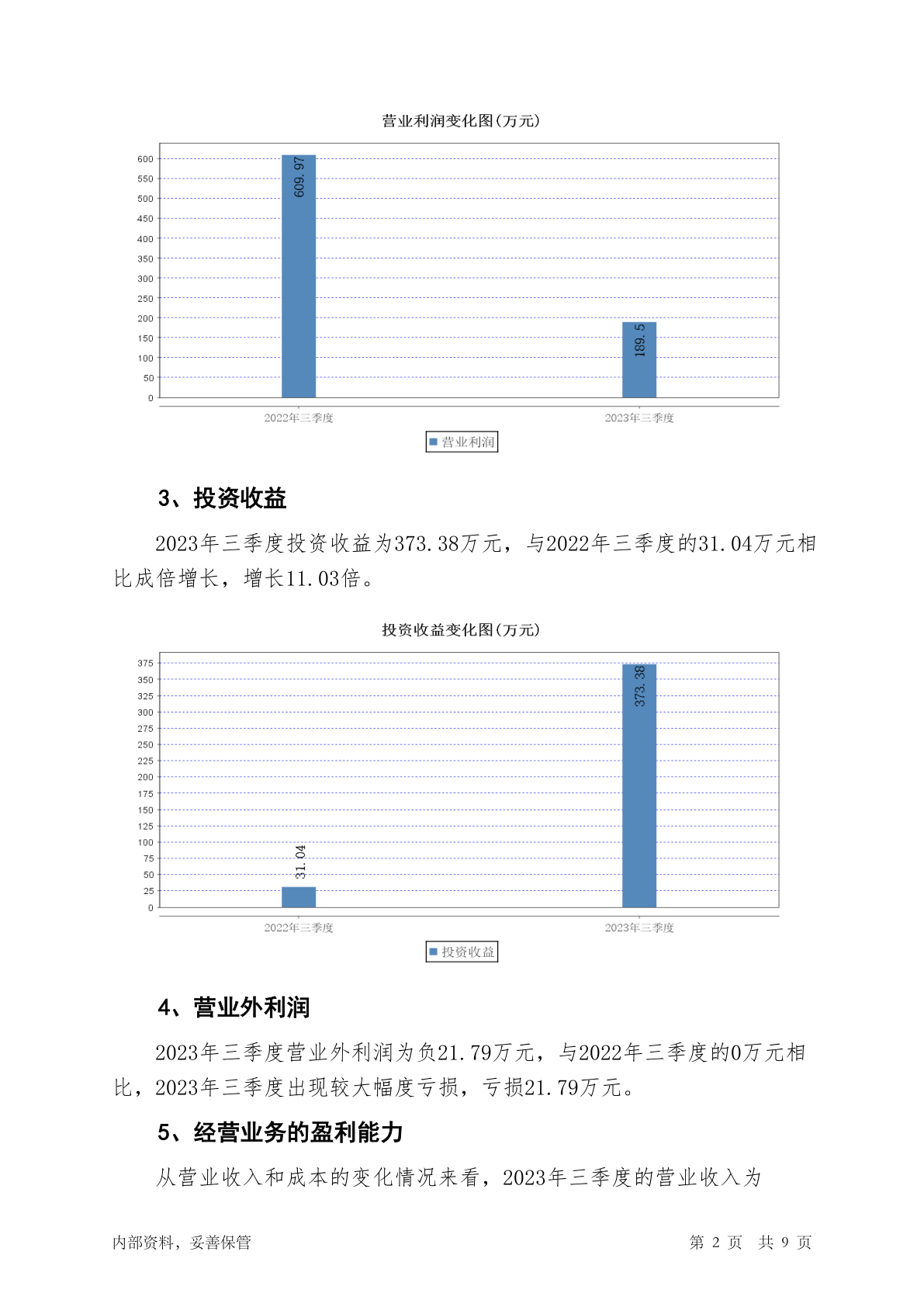 营业利润变化图(万元)

600
550
500
450
400
350
300
250
200
150
100
50
0

609.97
189.5

2022年三季度
2023年三季度

营业利润

3、投资收益

2023年三季度投资收益为373.38万元，与2022年三季度的31.04万元相比成倍增长，增长11.03倍。

投资收益变化图(万元)

375
350
325
300
275
250
225
200
175
150
125
100
75
50
25
0

31.04
373.38

2022年三季度
2023年三季度

投资收益

4、营业外利润

2023年三季度营业外利润为负21.79万元，与2022年三季度的0万元相比，2023年三季度出现较大幅度亏损，亏损21.79万元。

5、经营业务的盈利能力

从营业收入和成本的变化情况来看，2023年三季度的营业收入为

内部资料，妥善保管

第 2 页　共 9 页